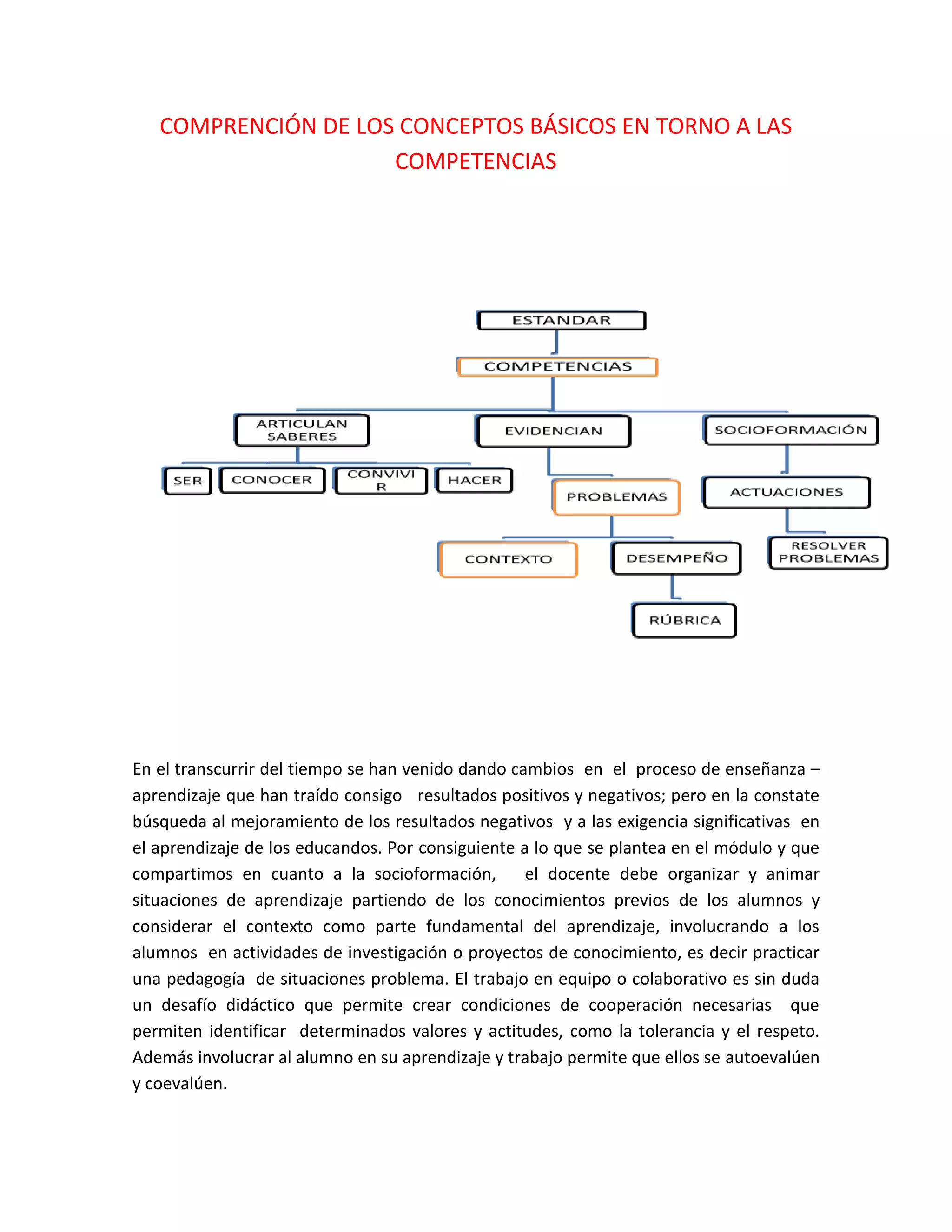 COMPRENCIÓN DE LOS CONCEPTOS BÁSICOS EN TORNO A LAS COMPETENCIAS

ESTANDAR

COMPETENCIAS

ARTICULAN SABERES

EVIDENCIAN

SOCIOFORMACIÓN

SER

CONOCER

CONVIVI R

HACER

PROBLEMAS

ACTUACIONES

CONTEXTO

DESEMPEÑO

RESOLVER PROBLEMAS

RÚBRICA

En el transcurrir del tiempo se han venido dando cambios en el proceso de enseñanza – aprendizaje que han traído consigo resultados positivos y negativos; pero en la constate búsqueda al mejoramiento de los resultados negativos y a las exigencia significativas en el aprendizaje de los educandos. Por consiguiente a lo que se plantea en el módulo y que compartimos en cuanto a la socioformación, el docente debe organizar y animar situaciones de aprendizaje partiendo de los conocimientos previos de los alumnos y considerar el contexto como parte fundamental del aprendizaje, involucrando a los alumnos en actividades de investigación o proyectos de conocimiento, es decir practicar una pedagogía de situaciones problema. El trabajo en equipo o colaborativo es sin duda un desafío didáctico que permite crear condiciones de cooperación necesarias que permiten identificar determinados valores y actitudes, como la tolerancia y el respeto. Además involucrar al alumno en su aprendizaje y trabajo permite que ellos se autoevalúen y coevalúen.